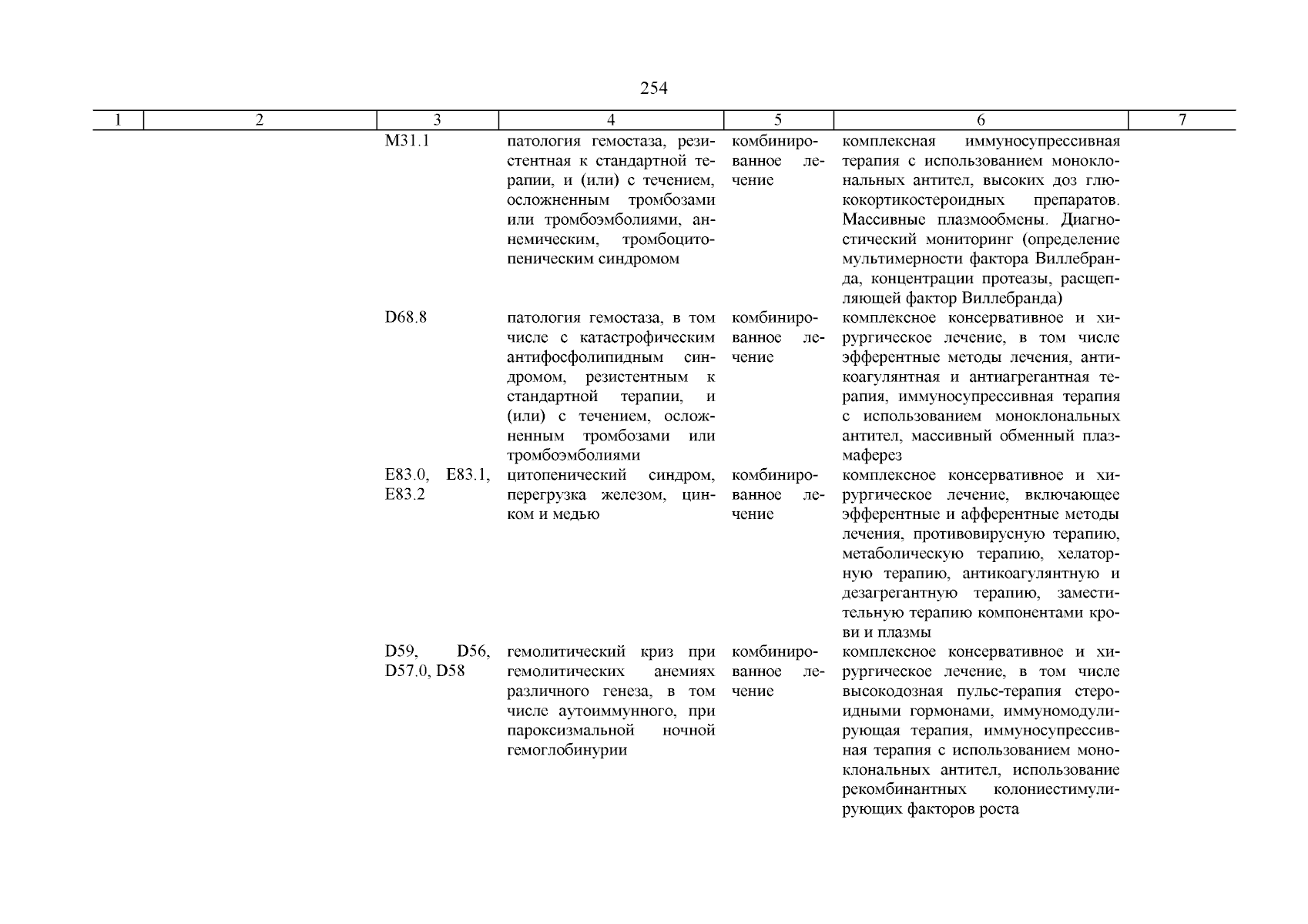 254

| 1 | 2 | 3 | 4 | 5 | 6 | 7 |
|---|---|---|---|---|---|---|
| | | M31.1 | патология гемостаза, резистентная к стандартной терапии, и (или) с течением, осложненным тромбозами или тромбоэмболиями, анемическим, тромбоцитопеническим синдромом | комбинированное лечение | комплексная иммуносупрессивная терапия с использованием моноклональных антител, высоких доз глюкокортикостероидных препаратов. Массивные плазмообмены. Диагностический мониторинг (определение мультимерности фактора Виллебранда, концентрации протеазы, расщепляющей фактор Виллебранда) | |
| | | D68.8 | патология гемостаза, в том числе с катастрофическим антифосфолипидным синдромом, резистентным к стандартной терапии, и (или) с течением, осложненным тромбозами или тромбоэмболиями | комбинированное лечение | комплексное консервативное и хирургическое лечение, в том числе эфферентные методы лечения, антикоагулянтная и антиагрегантная терапия, иммуносупрессивная терапия с использованием моноклональных антител, массивный обменный плазмаферез | |
| | | E83.0, E83.1, E83.2 | цитопенический синдром, перегрузка железом, цинком и медью | комбинированное лечение | комплексное консервативное и хирургическое лечение, включающее эфферентные и афферентные методы лечения, противовирусную терапию, метаболическую терапию, хелаторную терапию, антикоагулянтную и дезагрегантную терапию, заместительную терапию компонентами крови и плазмы | |
| | | D59, D56, D57.0, D58 | гемолитический криз при гемолитических анемиях различного генеза, в том числе аутоиммунного, при пароксизмальной ночной гемоглобинурии | комбинированное лечение | комплексное консервативное и хирургическое лечение, в том числе высокодозная пульс-терапия стероидными гормонами, иммуномодулирующая терапия, иммуносупрессивная терапия с использованием моноклональных антител, использование рекомбинантных колониестимулирующих факторов роста | |